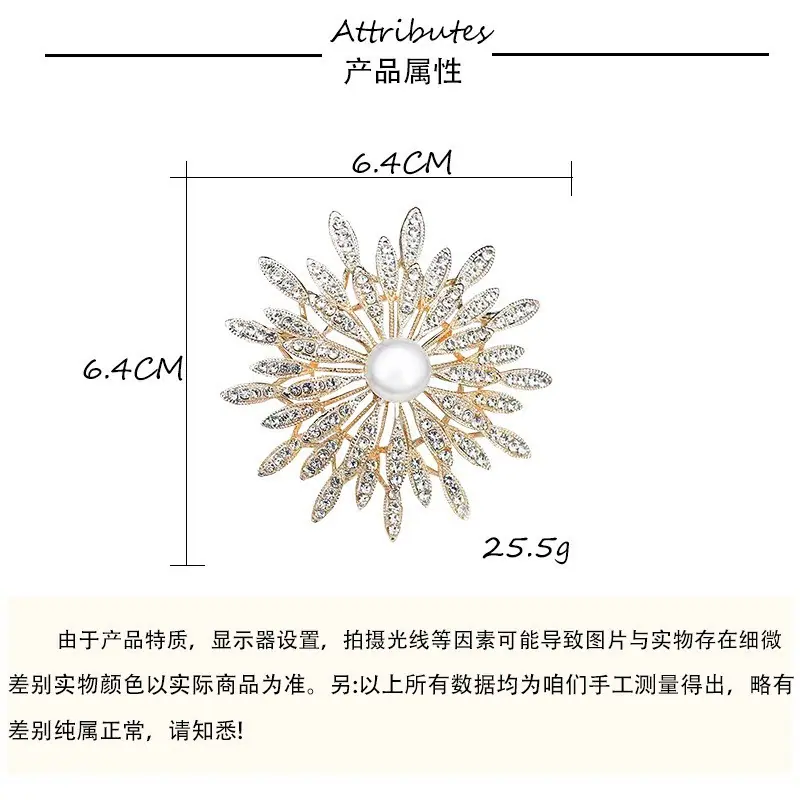 Attributes
产品属性

6.4CM

6.4CM

25.5g

由于产品特质，显示器设置，拍摄光线等因素可能导致图片与实物存在细微差别实物颜色以实际商品为准。另:以上所有数据均为咱们手工测量得出，略有差别纯属正常，请知悉!